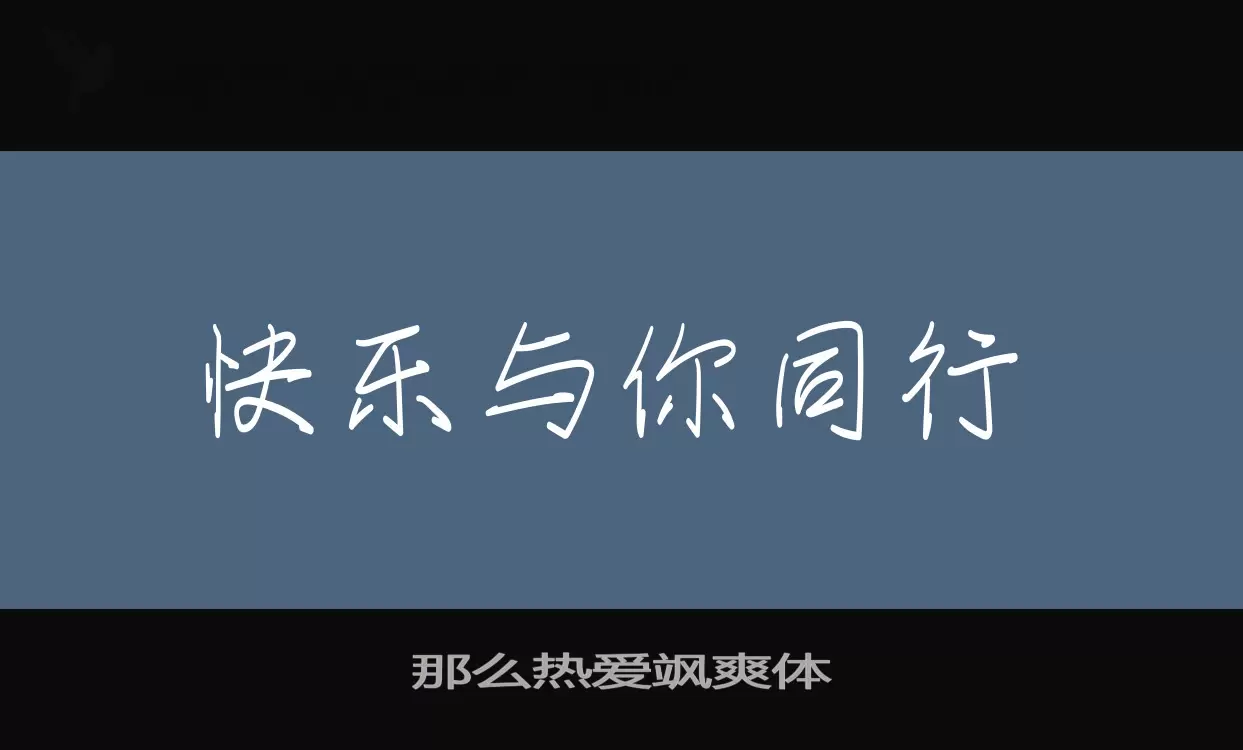 快乐与你同行

那么热爱飒爽体